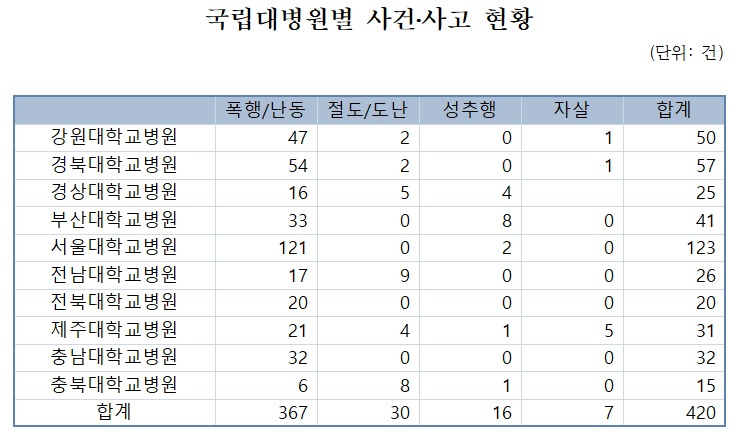 국립대병원별 사건·사고 현황

(단위: 건)

| | 폭행/난동 | 절도/도난 | 성추행 | 자살 | 합계 |
|---|---|---|---|---|---|
| 강원대학교병원 | 47 | 2 | 0 | 1 | 50 |
| 경북대학교병원 | 54 | 2 | 0 | 1 | 57 |
| 경상대학교병원 | 16 | 5 | 4 | | 25 |
| 부산대학교병원 | 33 | 0 | 8 | 0 | 41 |
| 서울대학교병원 | 121 | 0 | 2 | 0 | 123 |
| 전남대학교병원 | 17 | 9 | 0 | 0 | 26 |
| 전북대학교병원 | 20 | 0 | 0 | 0 | 20 |
| 제주대학교병원 | 21 | 4 | 1 | 5 | 31 |
| 충남대학교병원 | 32 | 0 | 0 | 0 | 32 |
| 충북대학교병원 | 6 | 8 | 1 | 0 | 15 |
| 합계 | 367 | 30 | 16 | 7 | 420 |